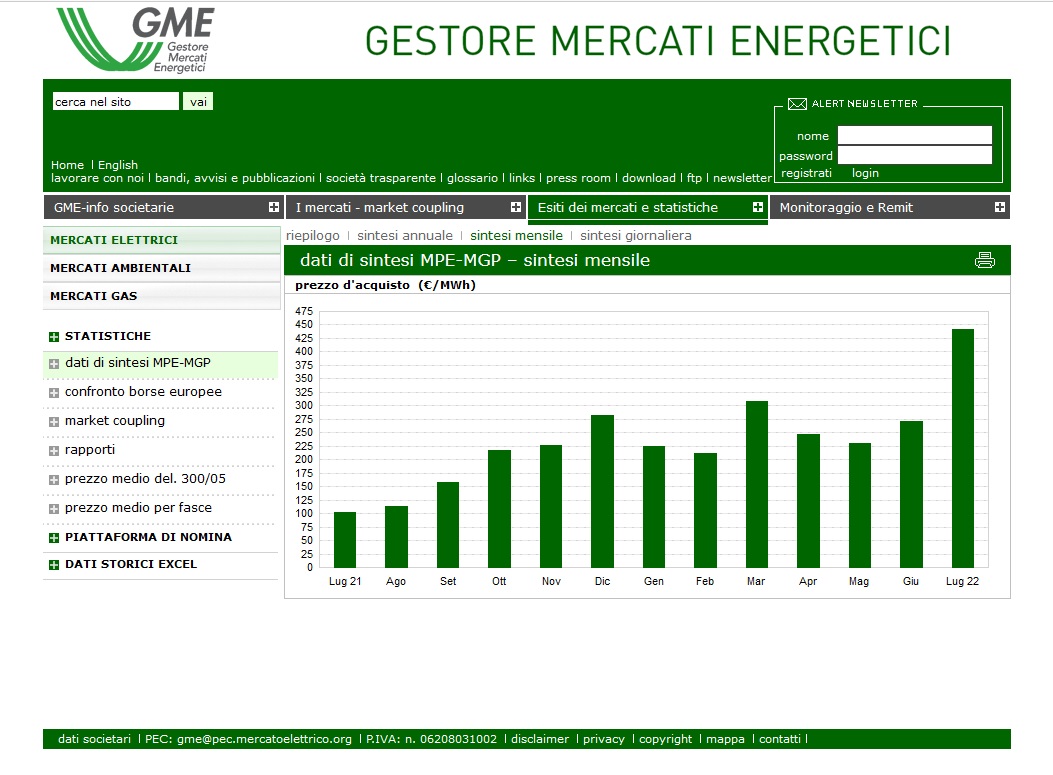 GME Gestore Mercati Energetici

GESTORE MERCATI ENERGETICI

cerca nel sito vai

ALERT NEWSLETTER

nome
password
registrati login

Home | English
lavorare con noi | bandi, avvisi e pubblicazioni | società trasparente | glossario | links | press room | download | ftp | newsletter

GME-info societarie
I mercati - market coupling
Esiti dei mercati e statistiche
Monitoraggio e Remit

MERCATI ELETTRICI
MERCATI AMBIENTALI
MERCATI GAS

STATISTICHE
dati di sintesi MPE-MGP
confronto borse europee
market coupling
rapporti
prezzo medio del. 300/05
prezzo medio per fasce
PIATTAFORMA DI NOMINA
DATI STORICI EXCEL

riepilogo | sintesi annuale | sintesi mensile | sintesi giornaliera

dati di sintesi MPE-MGP – sintesi mensile

prezzo d'acquisto (€/MWh)

475
450
425
400
375
350
325
300
275
250
225
200
175
150
125
100
75
50
25
0

Lug 21 Ago Set Ott Nov Dic Gen Feb Mar Apr Mag Giu Lug 22

dati societari | PEC: gme@pec.mercatoelettrico.org | P.IVA: n. 06208031002 | disclaimer | privacy | copyright | mappa | contatti |